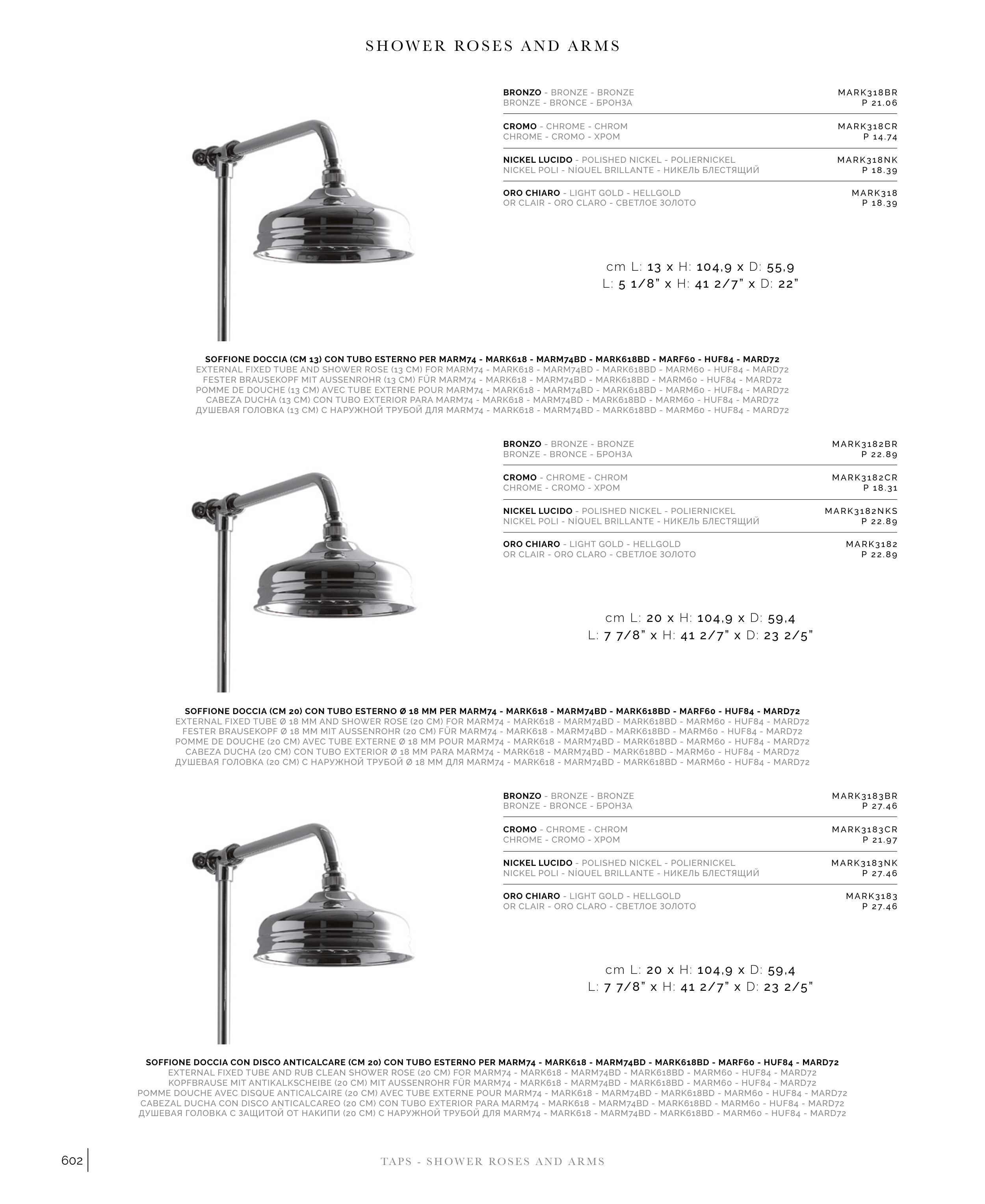 SHOWER ROSES AND ARMS

BRONZO - BRONZE - BRONZE
BRONZE - BRONCE - БРОНЗА
MARK318BR
P 21.06

CROMO - CHROME - CHROM
CHROME - CROMO - ХРОМ
MARK318CR
P 14.74

NICKEL LUCIDO - POLISHED NICKEL - POLIERNICKEL
NICKEL POLI - NÍQUEL BRILLANTE - НИКЕЛЬ БЛЕСТЯЩИЙ
MARK318NK
P 18.39

ORO CHIARO - LIGHT GOLD - HELLGOLD
OR CLAIR - ORO CLARO - СВЕТЛОЕ ЗОЛОТО
MARK318
P 18.39

cm L: 13 x H: 104,9 x D: 55,9
L: 5 1/8" x H: 41 2/7" x D: 22"

SOFFIONE DOCCIA (CM 13) CON TUBO ESTERNO PER MARM74 - MARK618 - MARM74BD - MARK618BD - MARF60 - HUF84 - MARD72
EXTERNAL FIXED TUBE AND SHOWER ROSE (13 CM) FOR MARM74 - MARK618 - MARM74BD - MARK618BD - MARM60 - HUF84 - MARD72
FESTER BRAUSEKOPF MIT AUSSENROHR (13 CM) FÜR MARM74 - MARK618 - MARM74BD - MARK618BD - MARM60 - HUF84 - MARD72
POMME DE DOUCHE (13 CM) AVEC TUBE EXTERNE POUR MARM74 - MARK618 - MARM74BD - MARK618BD - MARM60 - HUF84 - MARD72
CABEZA DUCHA (13 CM) CON TUBO EXTERIOR PARA MARM74 - MARK618 - MARM74BD - MARK618BD - MARM60 - HUF84 - MARD72
ДУШЕВАЯ ГОЛОВКА (13 CM) С НАРУЖНОЙ ТРУБОЙ ДЛЯ MARM74 - MARK618 - MARM74BD - MARK618BD - MARM60 - HUF84 - MARD72

BRONZO - BRONZE - BRONZE
BRONZE - BRONCE - БРОНЗА
MARK3182BR
P 22.89

CROMO - CHROME - CHROM
CHROME - CROMO - ХРОМ
MARK3182CR
P 18.31

NICKEL LUCIDO - POLISHED NICKEL - POLIERNICKEL
NICKEL POLI - NÍQUEL BRILLANTE - НИКЕЛЬ БЛЕСТЯЩИЙ
MARK3182NKS
P 22.89

ORO CHIARO - LIGHT GOLD - HELLGOLD
OR CLAIR - ORO CLARO - СВЕТЛОЕ ЗОЛОТО
MARK3182
P 22.89

cm L: 20 x H: 104,9 x D: 59,4
L: 7 7/8" x H: 41 2/7" x D: 23 2/5"

SOFFIONE DOCCIA (CM 20) CON TUBO ESTERNO Ø 18 MM PER MARM74 - MARK618 - MARM74BD - MARK618BD - MARF60 - HUF84 - MARD72
EXTERNAL FIXED TUBE Ø 18 MM AND SHOWER ROSE (20 CM) FOR MARM74 - MARK618 - MARM74BD - MARK618BD - MARM60 - HUF84 - MARD72
FESTER BRAUSEKOPF Ø 18 MM MIT AUSSENROHR (20 CM) FÜR MARM74 - MARK618 - MARM74BD - MARK618BD - MARM60 - HUF84 - MARD72
POMME DE DOUCHE (20 CM) AVEC TUBE EXTERNE Ø 18 MM POUR MARM74 - MARK618 - MARM74BD - MARK618BD - MARM60 - HUF84 - MARD72
CABEZA DUCHA (20 CM) CON TUBO EXTERIOR Ø 18 MM PARA MARM74 - MARK618 - MARM74BD - MARK618BD - MARM60 - HUF84 - MARD72
ДУШЕВАЯ ГОЛОВКА (20 CM) С НАРУЖНОЙ ТРУБОЙ Ø 18 MM ДЛЯ MARM74 - MARK618 - MARM74BD - MARK618BD - MARM60 - HUF84 - MARD72

BRONZO - BRONZE - BRONZE
BRONZE - BRONCE - БРОНЗА
MARK3183BR
P 27.46

CROMO - CHROME - CHROM
CHROME - CROMO - ХРОМ
MARK3183CR
P 21.97

NICKEL LUCIDO - POLISHED NICKEL - POLIERNICKEL
NICKEL POLI - NÍQUEL BRILLANTE - НИКЕЛЬ БЛЕСТЯЩИЙ
MARK3183NK
P 27.46

ORO CHIARO - LIGHT GOLD - HELLGOLD
OR CLAIR - ORO CLARO - СВЕТЛОЕ ЗОЛОТО
MARK3183
P 27.46

cm L: 20 x H: 104,9 x D: 59,4
L: 7 7/8" x H: 41 2/7" x D: 23 2/5"

SOFFIONE DOCCIA CON DISCO ANTICALCARE (CM 20) CON TUBO ESTERNO PER MARM74 - MARK618 - MARM74BD - MARK618BD - MARF60 - HUF84 - MARD72
EXTERNAL FIXED TUBE AND RUB CLEAN SHOWER ROSE (20 CM) FOR MARM74 - MARK618 - MARM74BD - MARK618BD - MARM60 - HUF84 - MARD72
KOPFBRAUSE MIT ANTIKALKSCHEIBE (20 CM) MIT AUSSENROHR FÜR MARM74 - MARK618 - MARM74BD - MARK618BD - MARM60 - HUF84 - MARD72
POMME DOUCHE AVEC DISQUE ANTICALCAIRE (20 CM) AVEC TUBE EXTERNE POUR MARM74 - MARK618 - MARM74BD - MARK618BD - MARM60 - HUF84 - MARD72
CABEZAL DUCHA CON DISCO ANTICALCAREO (20 CM) CON TUBO EXTERIOR PARA MARM74 - MARK618 - MARM74BD - MARK618BD - MARM60 - HUF84 - MARD72
ДУШЕВАЯ ГОЛОВКА С ЗАЩИТОЙ ОТ НАКИПИ (20 CM) С НАРУЖНОЙ ТРУБОЙ ДЛЯ MARM74 - MARK618 - MARM74BD - MARK618BD - MARM60 - HUF84 - MARD72

602

TAPS - SHOWER ROSES AND ARMS